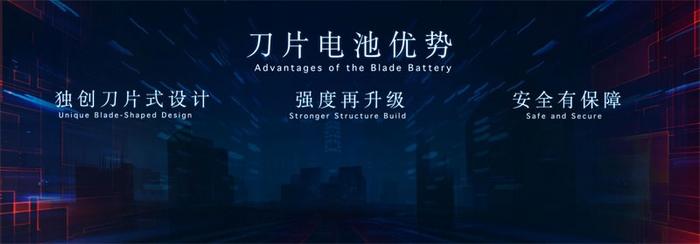 刀片电池优势
Advantages of the Blade Battery

独创刀片式设计
Unique Blade-Shaped Design

强度再升级
Stronger Structure Build

安全有保障
Safe and Secure